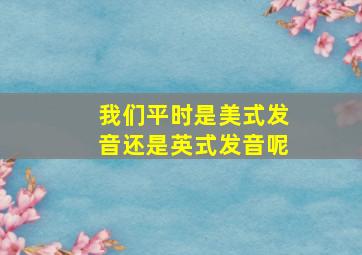 我们平时是美式发音还是英式发音呢